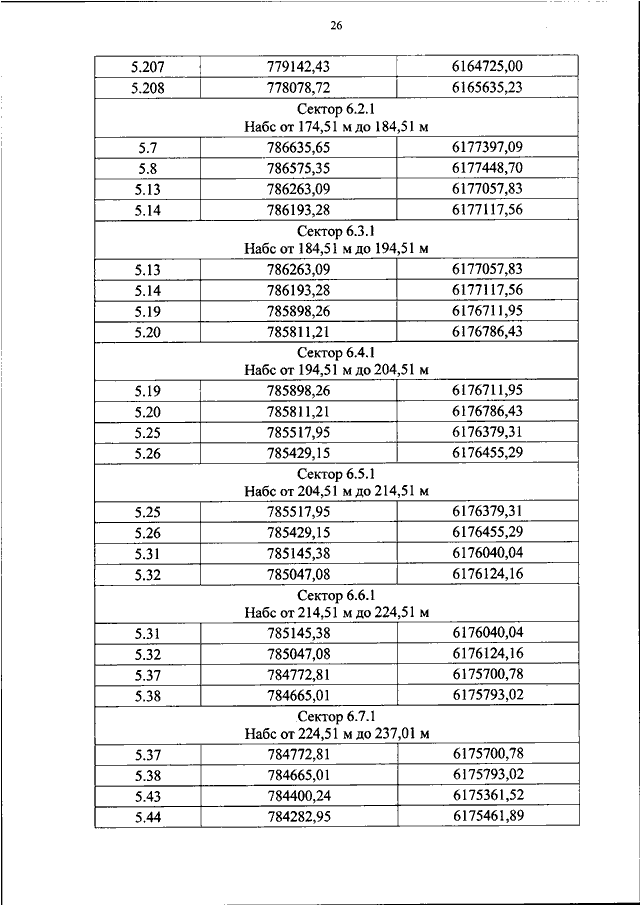 26

| 5.207 | 779142,43 | 6164725,00 |
|---|---|---|
| 5.208 | 778078,72 | 6165635,23 |
| Сектор 6.2.1 Набс от 174,51 м до 184,51 м | | |
| 5.7 | 786635,65 | 6177397,09 |
| 5.8 | 786575,35 | 6177448,70 |
| 5.13 | 786263,09 | 6177057,83 |
| 5.14 | 786193,28 | 6177117,56 |
| Сектор 6.3.1 Набс от 184,51 м до 194,51 м | | |
| 5.13 | 786263,09 | 6177057,83 |
| 5.14 | 786193,28 | 6177117,56 |
| 5.19 | 785898,26 | 6176711,95 |
| 5.20 | 785811,21 | 6176786,43 |
| Сектор 6.4.1 Набс от 194,51 м до 204,51 м | | |
| 5.19 | 785898,26 | 6176711,95 |
| 5.20 | 785811,21 | 6176786,43 |
| 5.25 | 785517,95 | 6176379,31 |
| 5.26 | 785429,15 | 6176455,29 |
| Сектор 6.5.1 Набс от 204,51 м до 214,51 м | | |
| 5.25 | 785517,95 | 6176379,31 |
| 5.26 | 785429,15 | 6176455,29 |
| 5.31 | 785145,38 | 6176040,04 |
| 5.32 | 785047,08 | 6176124,16 |
| Сектор 6.6.1 Набс от 214,51 м до 224,51 м | | |
| 5.31 | 785145,38 | 6176040,04 |
| 5.32 | 785047,08 | 6176124,16 |
| 5.37 | 784772,81 | 6175700,78 |
| 5.38 | 784665,01 | 6175793,02 |
| Сектор 6.7.1 Набс от 224,51 м до 237,01 м | | |
| 5.37 | 784772,81 | 6175700,78 |
| 5.38 | 784665,01 | 6175793,02 |
| 5.43 | 784400,24 | 6175361,52 |
| 5.44 | 784282,95 | 6175461,89 |